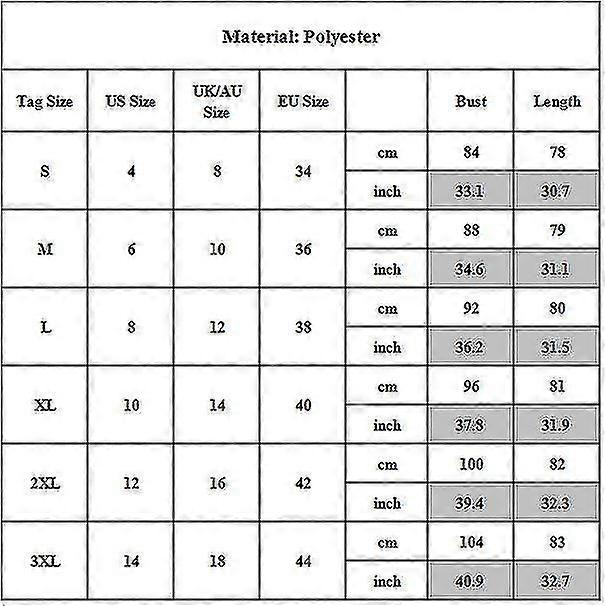 Material: Polyester

| Tag Size | US Size | UK/AU Size | EU Size | | Bust | Length |
|---|---|---|---|---|---|---|
| S | 4 | 8 | 34 | cm | 84 | 78 |
| | | | | inch | 33.1 | 30.7 |
| M | 6 | 10 | 36 | cm | 88 | 79 |
| | | | | inch | 34.6 | 31.1 |
| L | 8 | 12 | 38 | cm | 92 | 80 |
| | | | | inch | 36.2 | 31.5 |
| XL | 10 | 14 | 40 | cm | 96 | 81 |
| | | | | inch | 37.8 | 31.9 |
| 2XL | 12 | 16 | 42 | cm | 100 | 82 |
| | | | | inch | 39.4 | 32.3 |
| 3XL | 14 | 18 | 44 | cm | 104 | 83 |
| | | | | inch | 40.9 | 32.7 |